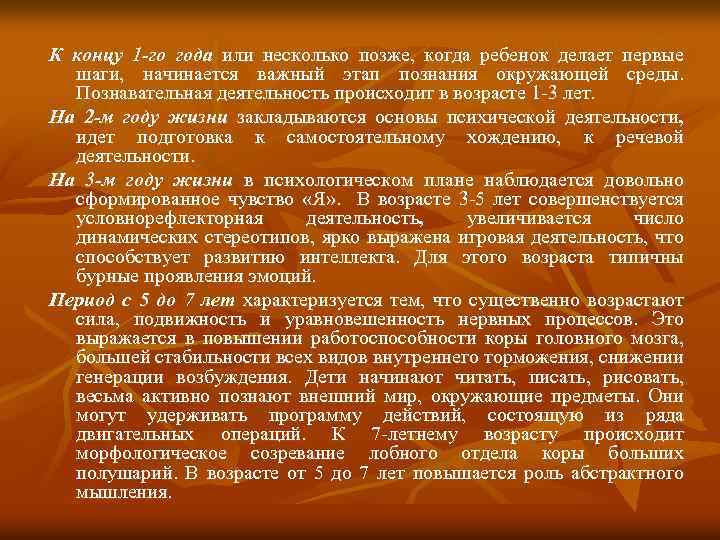 К концу 1-го года или несколько позже, когда ребенок делает первые шаги, начинается важный этап познания окружающей среды. Познавательная деятельность происходит в возрасте 1-3 лет.

На 2-м году жизни закладываются основы психической деятельности, идет подготовка к самостоятельному хождению, к речевой деятельности.

На 3-м году жизни в психологическом плане наблюдается довольно сформированное чувство «Я». В возрасте 3-5 лет совершенствуется условнорефлекторная деятельность, увеличивается число динамических стереотипов, ярко выражена игровая деятельность, что способствует развитию интеллекта. Для этого возраста типичны бурные проявления эмоций.

Период с 5 до 7 лет характеризуется тем, что существенно возрастают сила, подвижность и уравновешенность нервных процессов. Это выражается в повышении работоспособности коры головного мозга, большей стабильности всех видов внутреннего торможения, снижении генерации возбуждения. Дети начинают читать, писать, рисовать, весьма активно познают внешний мир, окружающие предметы. Они могут удерживать программу действий, состоящую из ряда двигательных операций. К 7-летнему возрасту происходит морфологическое созревание лобного отдела коры больших полушарий. В возрасте от 5 до 7 лет повышается роль абстрактного мышления.